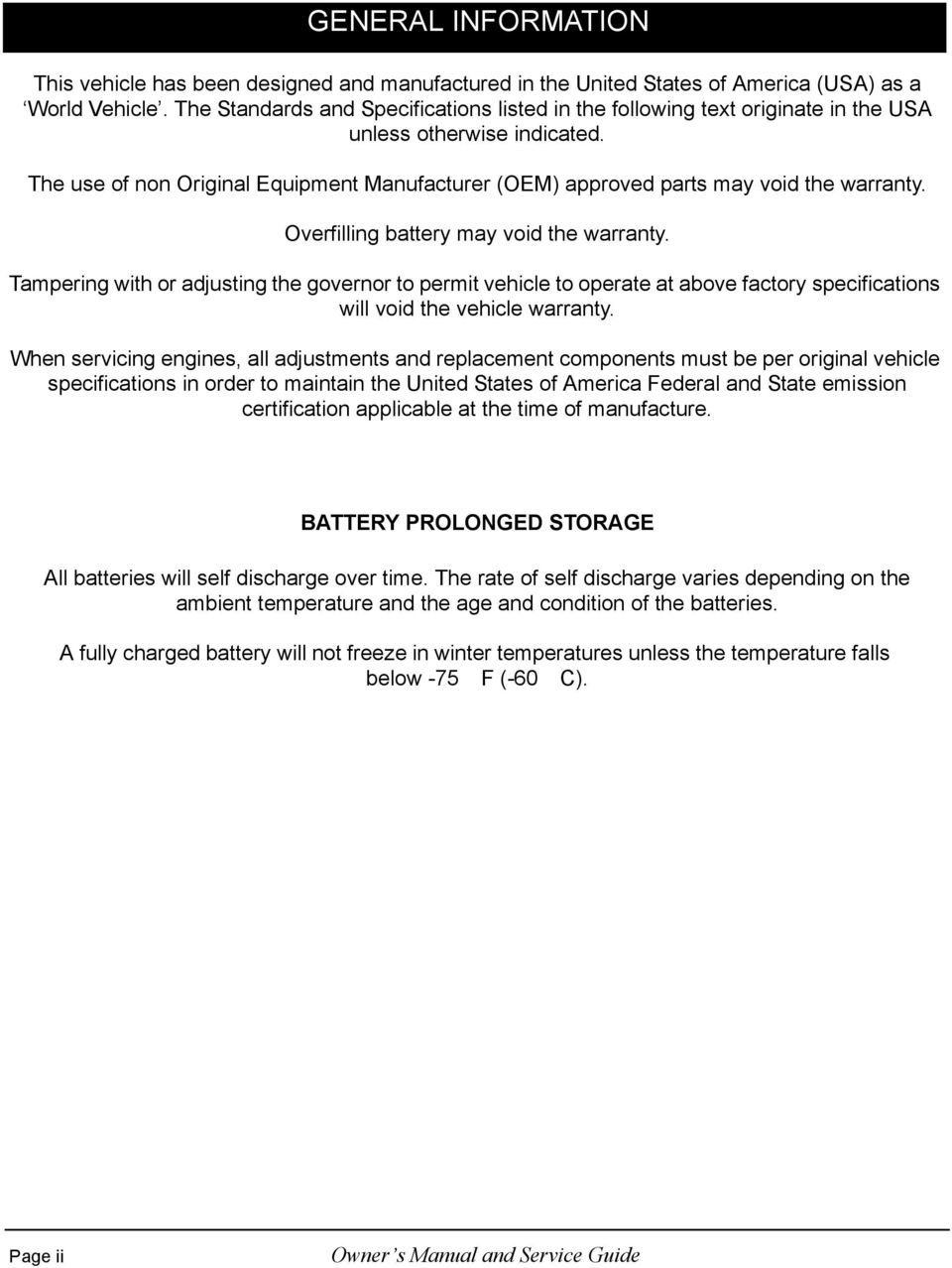 GENERAL INFORMATION

This vehicle has been designed and manufactured in the United States of America (USA) as a ‘World Vehicle’. The Standards and Specifications listed in the following text originate in the USA unless otherwise indicated.

The use of non Original Equipment Manufacturer (OEM) approved parts may void the warranty.

Overfilling battery may void the warranty.

Tampering with or adjusting the governor to permit vehicle to operate at above factory specifications will void the vehicle warranty.

When servicing engines, all adjustments and replacement components must be per original vehicle specifications in order to maintain the United States of America Federal and State emission certification applicable at the time of manufacture.

BATTERY PROLONGED STORAGE

All batteries will self discharge over time. The rate of self discharge varies depending on the ambient temperature and the age and condition of the batteries.

A fully charged battery will not freeze in winter temperatures unless the temperature falls below -75 F (-60 C).

Page ii

Owner’s Manual and Service Guide